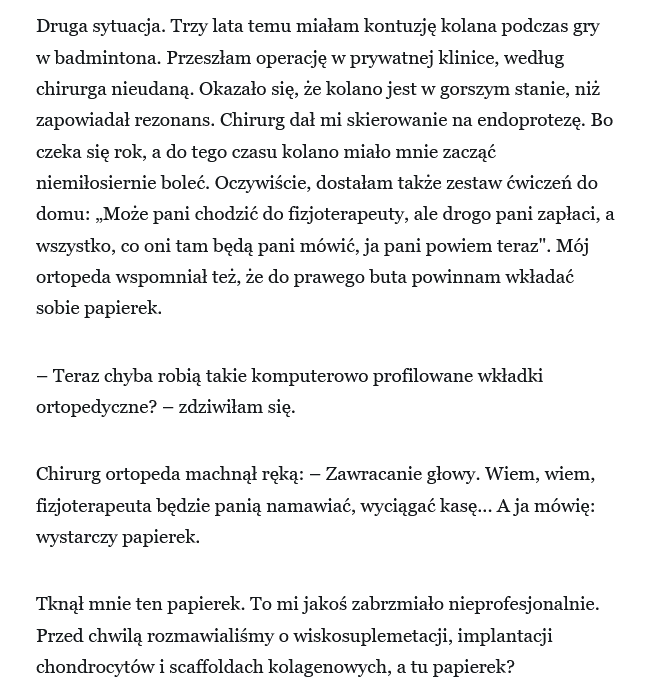 Druga sytuacja. Trzy lata temu miałam kontuzję kolana podczas gry w badmintona. Przeszłam operację w prywatnej klinice, według chirurga nieudaną. Okazało się, że kolano jest w gorszym stanie, niż zapowiadał rezonans. Chirurg dał mi skierowanie na endoprotezę. Bo czeka się rok, a do tego czasu kolano miało mnie zacząć niemiłosiernie boleć. Oczywiście, dostałam także zestaw ćwiczeń do domu: „Może pani chodzić do fizjoterapeuty, ale drogo pani zapłaci, a wszystko, co oni tam będą pani mówić, ja pani powiem teraz". Mój ortopeda wspomniał też, że do prawego buta powinnam wkładać sobie papierek.

– Teraz chyba robią takie komputerowo profilowane wkładki ortopedyczne? – zdziwiłam się.

Chirurg ortopeda machnął ręką: – Zawracanie głowy. Wiem, wiem, fizjoterapeuta będzie panią namawiać, wyciągać kasę... A ja mówię: wystarczy papierek.

Tknął mnie ten papierek. To mi jakoś zabrzmiało nieprofesjonalnie. Przed chwilą rozmawialiśmy o wiskosuplemetacji, implantacji chondrocytów i scaffoldach kolagenowych, a tu papierek?